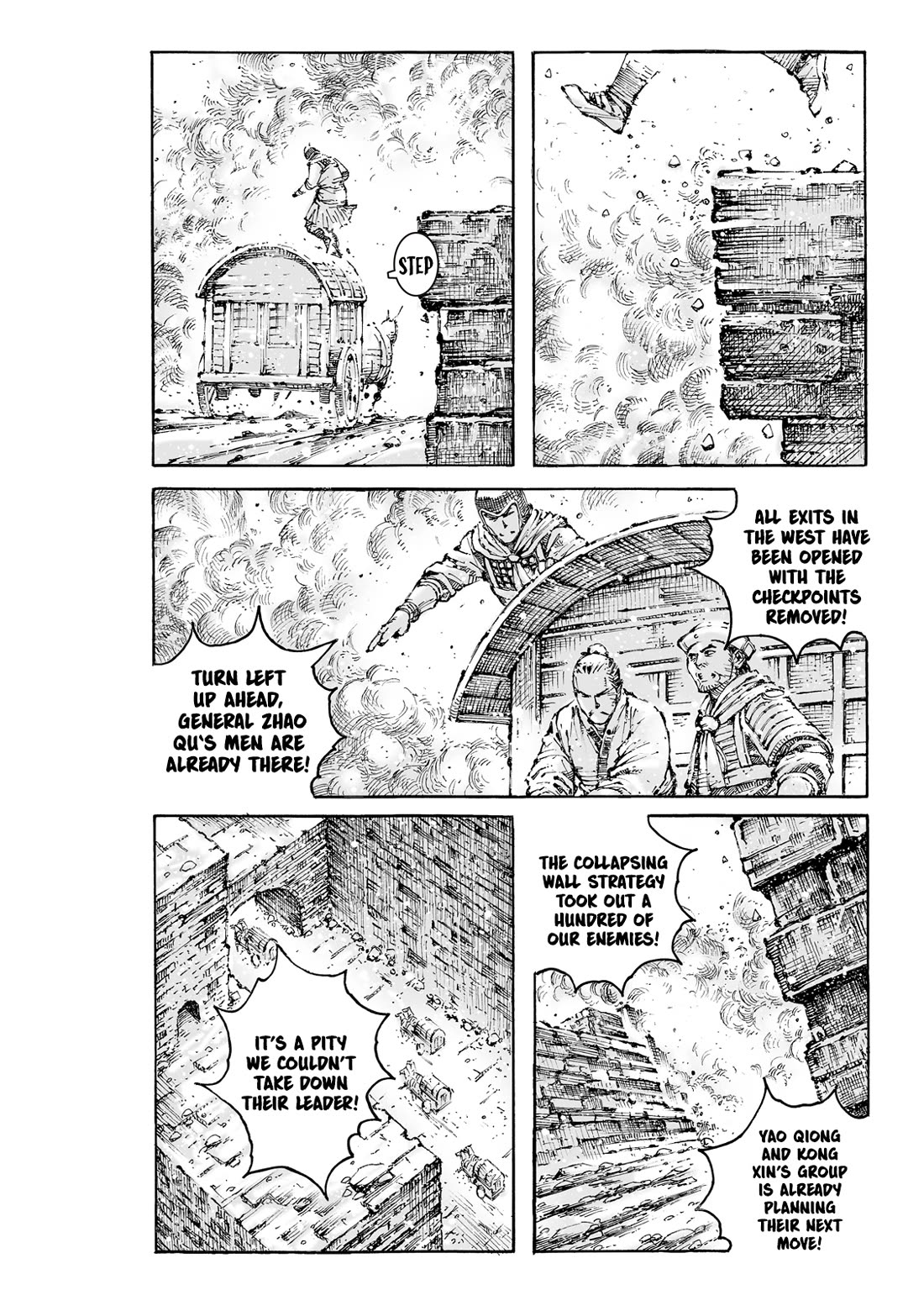 STEP

ALL EXITS IN THE WEST HAVE BEEN OPENED WITH THE CHECKPOINTS REMOVED!

TURN LEFT UP AHEAD, GENERAL ZHAO QU'S MEN ARE ALREADY THERE!

IT'S A PITY WE COULDN'T TAKE DOWN THEIR LEADER!

THE COLLAPSING WALL STRATEGY TOOK OUT A HUNDRED OF OUR ENEMIES!

YAO QIONG AND KONG XIN'S GROUP IS ALREADY PLANNING THEIR NEXT MOVE!